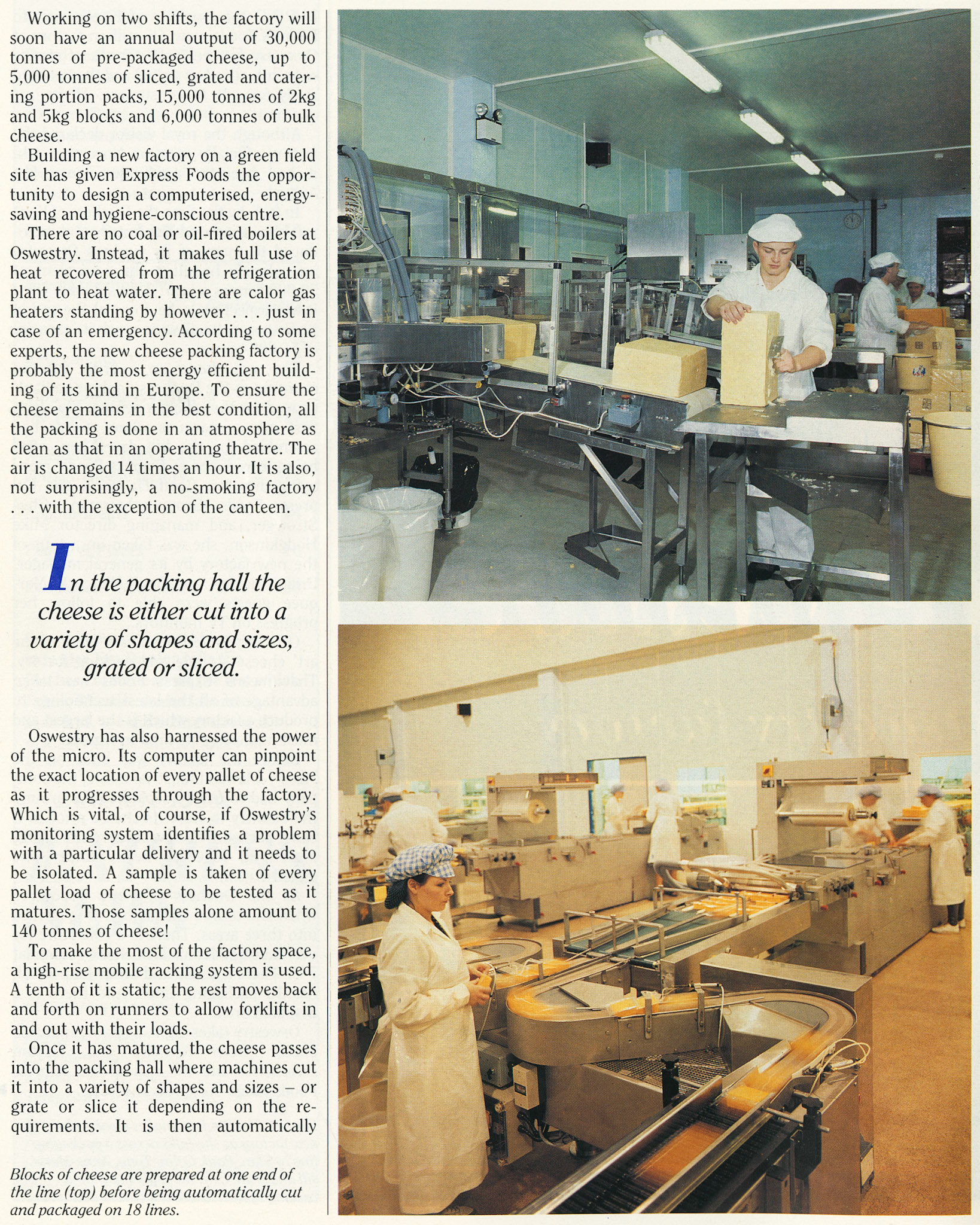 Working on two shifts, the factory will soon have an annual output of 30,000 tonnes of pre-packaged cheese, up to 5,000 tonnes of sliced, grated and catering portion packs, 15,000 tonnes of 2kg and 5kg blocks and 6,000 tonnes of bulk cheese.

Building a new factory on a green field site has given Express Foods the opportunity to design a computerised, energy-saving and hygiene-conscious centre.

There are no coal or oil-fired boilers at Oswestry. Instead, it makes full use of heat recovered from the refrigeration plant to heat water. There are calor gas heaters standing by however . . . just in case of an emergency. According to some experts, the new cheese packing factory is probably the most energy efficient building of its kind in Europe. To ensure the cheese remains in the best condition, all the packing is done in an atmosphere as clean as that in an operating theatre. The air is changed 14 times an hour. It is also, not surprisingly, a no-smoking factory . . . with the exception of the canteen.

In the packing hall the cheese is either cut into a variety of shapes and sizes, grated or sliced.

Oswestry has also harnessed the power of the micro. Its computer can pinpoint the exact location of every pallet of cheese as it progresses through the factory. Which is vital, of course, if Oswestry's monitoring system identifies a problem with a particular delivery and it needs to be isolated. A sample is taken of every pallet load of cheese to be tested as it matures. Those samples alone amount to 140 tonnes of cheese!

To make the most of the factory space, a high-rise mobile racking system is used. A tenth of it is static; the rest moves back and forth on runners to allow forklifts in and out with their loads.

Once it has matured, the cheese passes into the packing hall where machines cut it into a variety of shapes and sizes – or grate or slice it depending on the requirements. It is then automatically

Blocks of cheese are prepared at one end of the line (top) before being automatically cut and packaged on 18 lines.